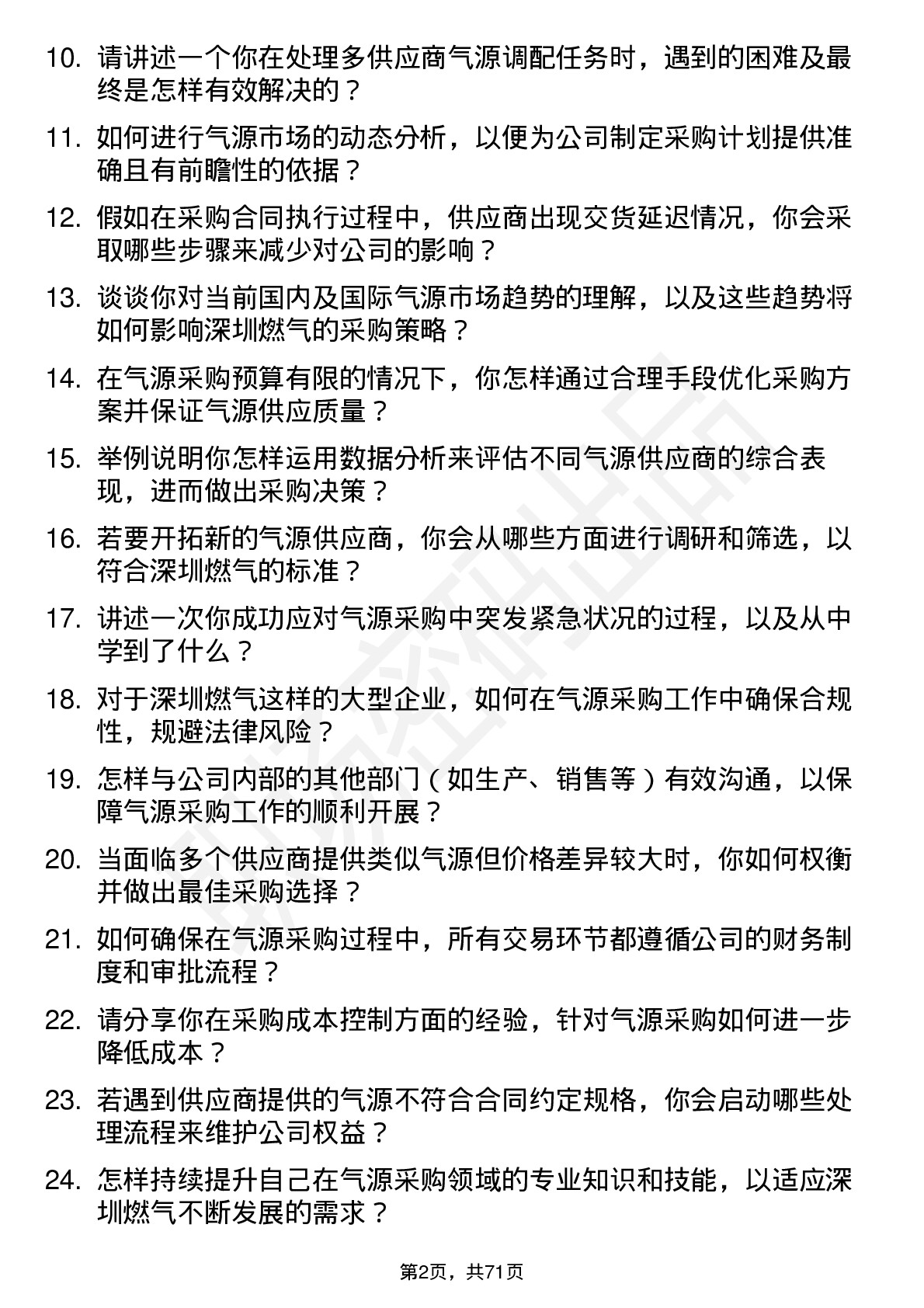 10. 请讲述一个你在处理多供应商气源调配任务时，遇到的困难及最终是怎样有效解决的？

11. 如何进行气源市场的动态分析，以便为公司制定采购计划提供准确且有前瞻性的依据？

12. 假如在采购合同执行过程中，供应商出现交货延迟情况，你会采取哪些步骤来减少对公司的影响？

13. 谈谈你对当前国内及国际气源市场趋势的理解，以及这些趋势将如何影响深圳燃气的采购策略？

14. 在气源采购预算有限的情况下，你怎样通过合理手段优化采购方案并保证气源供应质量？

15. 举例说明你怎样运用数据分析来评估不同气源供应商的综合表现，进而做出采购决策？

16. 若要开拓新的气源供应商，你会从哪些方面进行调研和筛选，以符合深圳燃气的标准？

17. 讲述一次你成功应对气源采购中突发紧急状况的过程，以及从中学到了什么？

18. 对于深圳燃气这样的大型企业，如何在气源采购工作中确保合规性，规避法律风险？

19. 怎样与公司内部的其他部门（如生产、销售等）有效沟通，以保障气源采购工作的顺利开展？

20. 当面临多个供应商提供类似气源但价格差异较大时，你如何权衡并做出最佳采购选择？

21. 如何确保在气源采购过程中，所有交易环节都遵循公司的财务制度和审批流程？

22. 请分享你在采购成本控制方面的经验，针对气源采购如何进一步降低成本？

23. 若遇到供应商提供的气源不符合合同约定规格，你会启动哪些处理流程来维护公司权益？

24. 怎样持续提升自己在气源采购领域的专业知识和技能，以适应深圳燃气不断发展的需求？

第2页，共71页